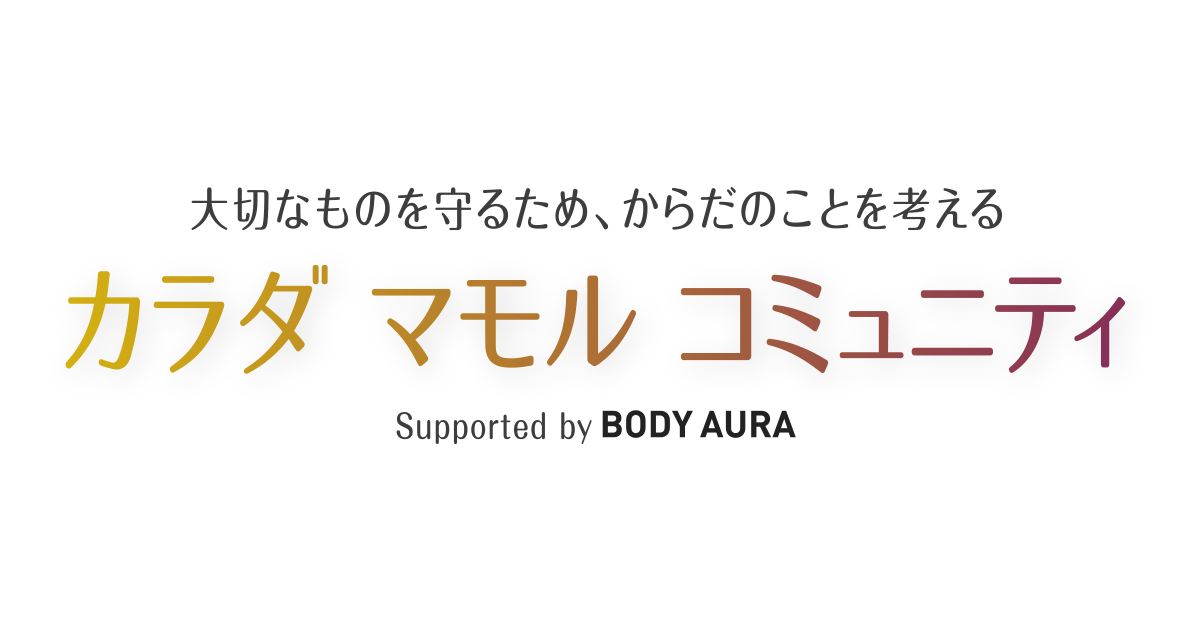 大切なものを守るため、からだのことを考える

カラダ マモル コミュニティ

Supported by BODY AURA